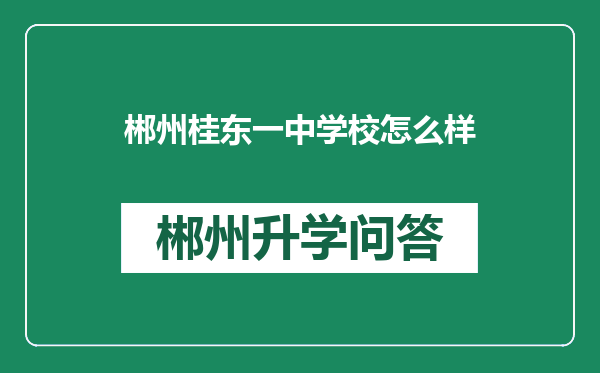 郴州桂东一中学校怎么样

郴州升学问答